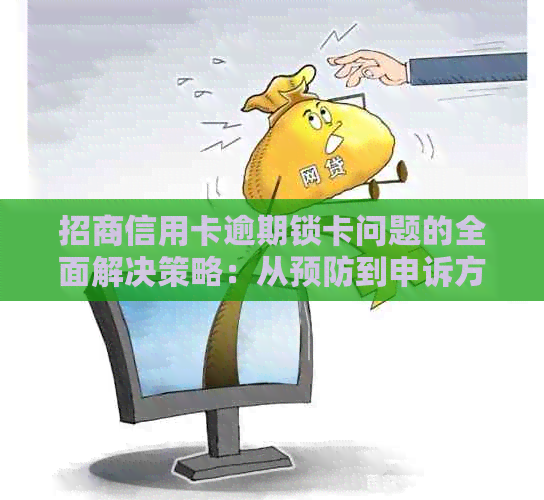 网贷

招商信用卡逾期锁卡问题的全面解决策略：从预防到申诉方